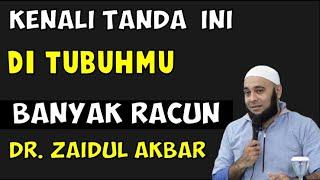 KENALI TANDA INI

DI TUBUHMU

BANYAK RACUN

DR. ZAIDUL AKBAR